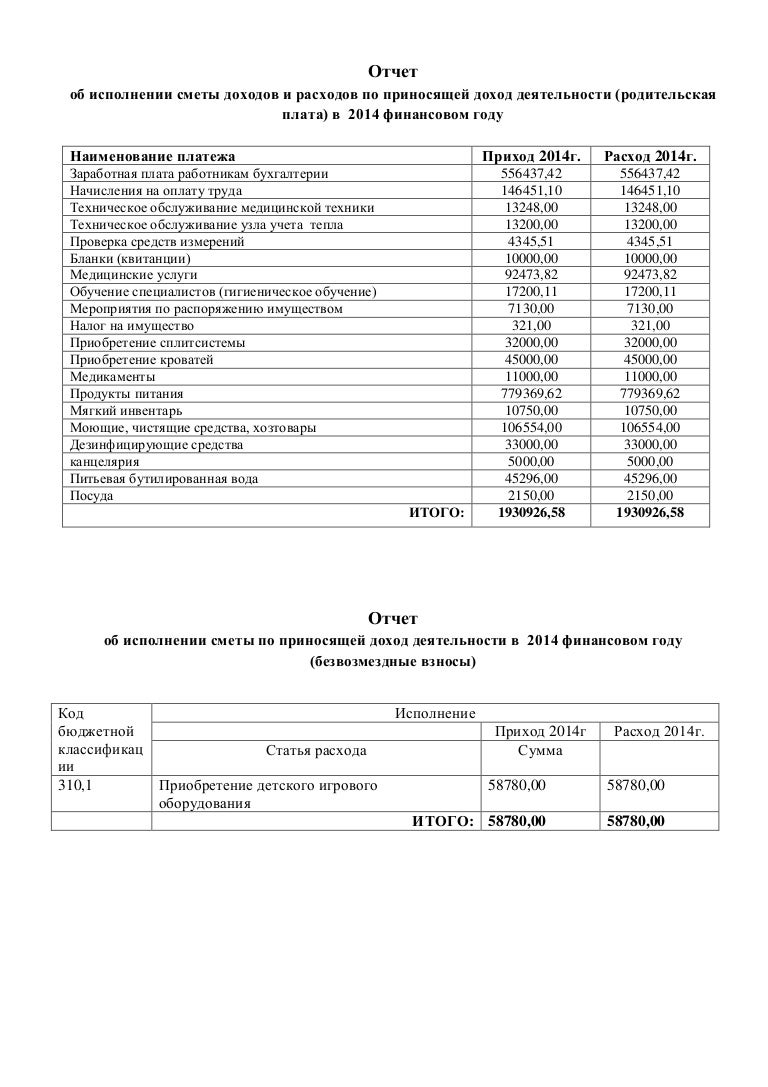 Отчет
об исполнении сметы доходов и расходов по приносящей доход деятельности (родительская плата) в 2014 финансовом году

| Наименование платежа | Приход 2014г. | Расход 2014г. |
|---|---|---|
| Заработная плата работникам бухгалтерии | 556437,42 | 556437,42 |
| Начисления на оплату труда | 146451,10 | 146451,10 |
| Техническое обслуживание медицинской техники | 13248,00 | 13248,00 |
| Техническое обслуживание узла учета тепла | 13200,00 | 13200,00 |
| Проверка средств измерений | 4345,51 | 4345,51 |
| Бланки (квитанции) | 10000,00 | 10000,00 |
| Медицинские услуги | 92473,82 | 92473,82 |
| Обучение специалистов (гигиеническое обучение) | 17200,11 | 17200,11 |
| Мероприятия по распоряжению имуществом | 7130,00 | 7130,00 |
| Налог на имущество | 321,00 | 321,00 |
| Приобретение сплитсистемы | 32000,00 | 32000,00 |
| Приобретение кроватей | 45000,00 | 45000,00 |
| Медикаменты | 11000,00 | 11000,00 |
| Продукты питания | 779369,62 | 779369,62 |
| Мягкий инвентарь | 10750,00 | 10750,00 |
| Моющие, чистящие средства, хозтовары | 106554,00 | 106554,00 |
| Дезинфицирующие средства | 33000,00 | 33000,00 |
| канцелярия | 5000,00 | 5000,00 |
| Питьевая бутилированная вода | 45296,00 | 45296,00 |
| Посуда | 2150,00 | 2150,00 |
| ИТОГО: | 1930926,58 | 1930926,58 |

Отчет
об исполнении сметы по приносящей доход деятельности в 2014 финансовом году
(безвозмездные взносы)

| Код бюджетной классификации | Исполнение | | |
|---|---|---|---|
| | | Приход 2014г | Расход 2014г. |
| | Статья расхода | Сумма | |
| 310,1 | Приобретение детского игрового оборудования | 58780,00 | 58780,00 |
| | ИТОГО: | 58780,00 | 58780,00 |